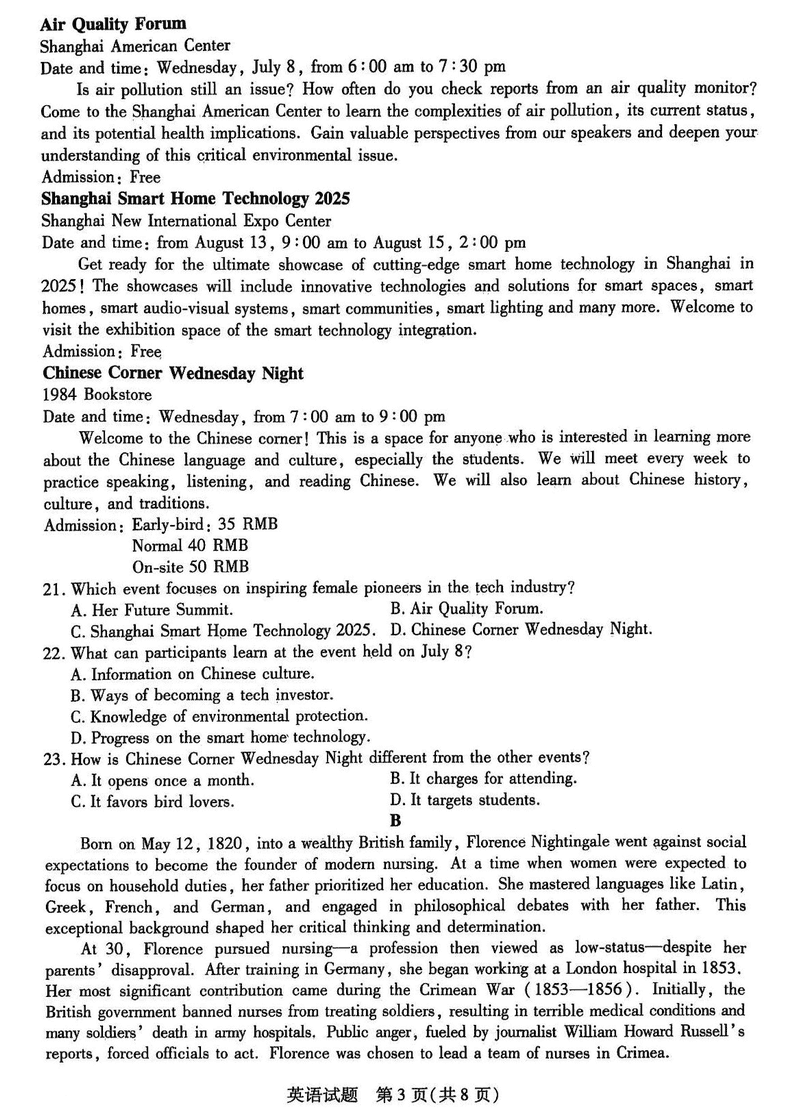 **Air Quality Forum**
Shanghai American Center
Date and time: Wednesday, July 8, from 6:00 am to 7:30 pm

Is air pollution still an issue? How often do you check reports from an air quality monitor? Come to the Shanghai American Center to learn the complexities of air pollution, its current status, and its potential health implications. Gain valuable perspectives from our speakers and deepen your understanding of this critical environmental issue.

Admission: Free

**Shanghai Smart Home Technology 2025**
Shanghai New International Expo Center
Date and time: from August 13, 9:00 am to August 15, 2:00 pm

Get ready for the ultimate showcase of cutting-edge smart home technology in Shanghai in 2025! The showcases will include innovative technologies and solutions for smart spaces, smart homes, smart audio-visual systems, smart communities, smart lighting and many more. Welcome to visit the exhibition space of the smart technology integration.

Admission: Free

**Chinese Corner Wednesday Night**
1984 Bookstore
Date and time: Wednesday, from 7:00 am to 9:00 pm

Welcome to the Chinese corner! This is a space for anyone who is interested in learning more about the Chinese language and culture, especially the students. We will meet every week to practice speaking, listening, and reading Chinese. We will also learn about Chinese history, culture, and traditions.

Admission: Early-bird: 35 RMB
Normal 40 RMB
On-site 50 RMB

21. Which event focuses on inspiring female pioneers in the tech industry?
A. Her Future Summit.
B. Air Quality Forum.
C. Shanghai Smart Home Technology 2025.
D. Chinese Corner Wednesday Night.

22. What can participants learn at the event held on July 8?
A. Information on Chinese culture.
B. Ways of becoming a tech investor.
C. Knowledge of environmental protection.
D. Progress on the smart home technology.

23. How is Chinese Corner Wednesday Night different from the other events?
A. It opens once a month.
B. It charges for attending.
C. It favors bird lovers.
D. It targets students.

**B**

Born on May 12, 1820, into a wealthy British family, Florence Nightingale went against social expectations to become the founder of modern nursing. At a time when women were expected to focus on household duties, her father prioritized her education. She mastered languages like Latin, Greek, French, and German, and engaged in philosophical debates with her father. This exceptional background shaped her critical thinking and determination.

At 30, Florence pursued nursing—a profession then viewed as low-status—despite her parents' disapproval. After training in Germany, she began working at a London hospital in 1853. Her most significant contribution came during the Crimean War (1853—1856). Initially, the British government banned nurses from treating soldiers, resulting in terrible medical conditions and many soldiers' death in army hospitals. Public anger, fueled by journalist William Howard Russell's reports, forced officials to act. Florence was chosen to lead a team of nurses in Crimea.

英语试题 第3页(共8页)